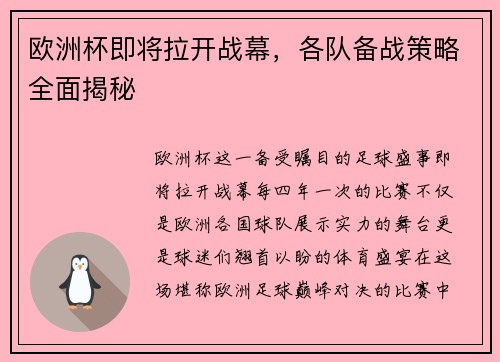 欧洲杯即将拉开战幕，各队备战策略全面揭秘

欧洲杯这一备受瞩目的足球盛事即将拉开战幕每四年一次的比赛不仅是欧洲各国球队展示实力的舞台更是球迷们翘首以盼的体育盛宴在这场堪称欧洲足球巅峰对决的比赛中